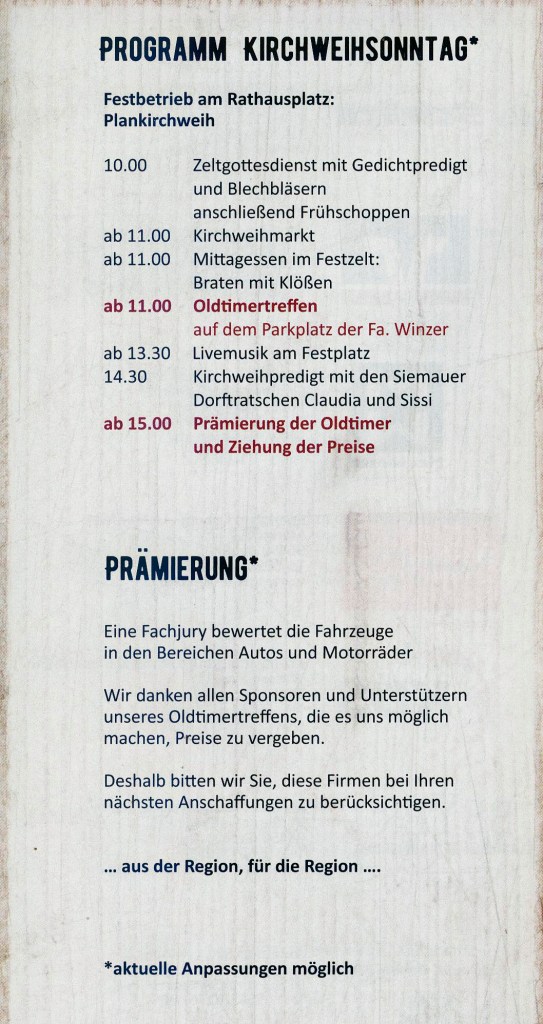 PROGRAMM KIRCHWEIHSONNTAG*

Festbetrieb am Rathausplatz:
Plankirchweih

10.00 Zeltgottesdienst mit Gedichtpredigt und Blechbläsern anschließend Frühschoppen
ab 11.00 Kirchweihmarkt
ab 11.00 Mittagessen im Festzelt: Braten mit Klößen
ab 11.00 Oldtimertreffen auf dem Parkplatz der Fa. Winzer
ab 13.30 Livemusik am Festplatz
14.30 Kirchweihpredigt mit den Siemauer Dorftratschen Claudia und Sissi
ab 15.00 Prämierung der Oldtimer und Ziehung der Preise

PRÄMIERUNG*

Eine Fachjury bewertet die Fahrzeuge in den Bereichen Autos und Motorräder

Wir danken allen Sponsoren und Unterstützern unseres Oldtimertreffens, die es uns möglich machen, Preise zu vergeben.

Deshalb bitten wir Sie, diese Firmen bei Ihren nächsten Anschaffungen zu berücksichtigen.

... aus der Region, für die Region ....

*aktuelle Anpassungen möglich